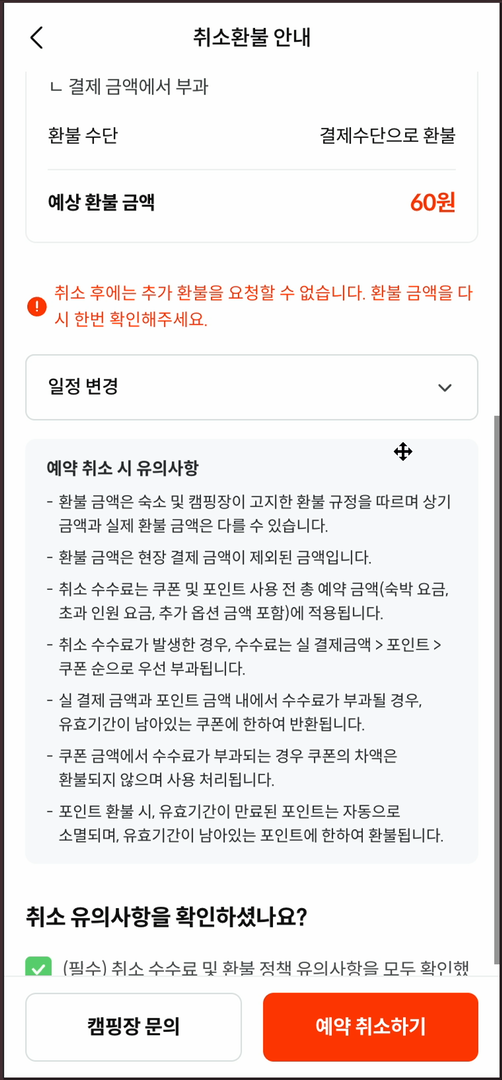 취소환불 안내

ㄴ 결제 금액에서 부과

환불 수단 결제수단으로 환불

예상 환불 금액 60원

취소 후에는 추가 환불을 요청할 수 없습니다. 환불 금액을 다시 한번 확인해주세요.

일정 변경

예약 취소 시 유의사항

- 환불 금액은 숙소 및 캠핑장이 고지한 환불 규정을 따르며 상기 금액과 실제 환불 금액은 다를 수 있습니다.
- 환불 금액은 현장 결제 금액이 제외된 금액입니다.
- 취소 수수료는 쿠폰 및 포인트 사용 전 총 예약 금액(숙박 요금, 초과 인원 요금, 추가 옵션 금액 포함)에 적용됩니다.
- 취소 수수료가 발생한 경우, 수수료는 실 결제금액 > 포인트 > 쿠폰 순으로 우선 부과됩니다.
- 실 결제 금액과 포인트 금액 내에서 수수료가 부과될 경우, 유효기간이 남아있는 쿠폰에 한하여 반환됩니다.
- 쿠폰 금액에서 수수료가 부과되는 경우 쿠폰의 차액은 환불되지 않으며 사용 처리됩니다.
- 포인트 환불 시, 유효기간이 만료된 포인트는 자동으로 소멸되며, 유효기간이 남아있는 포인트에 한하여 환불됩니다.

취소 유의사항을 확인하셨나요?

(필수) 취소 수수료 및 환불 정책 유의사항을 모두 확인했

캠핑장 문의
예약 취소하기